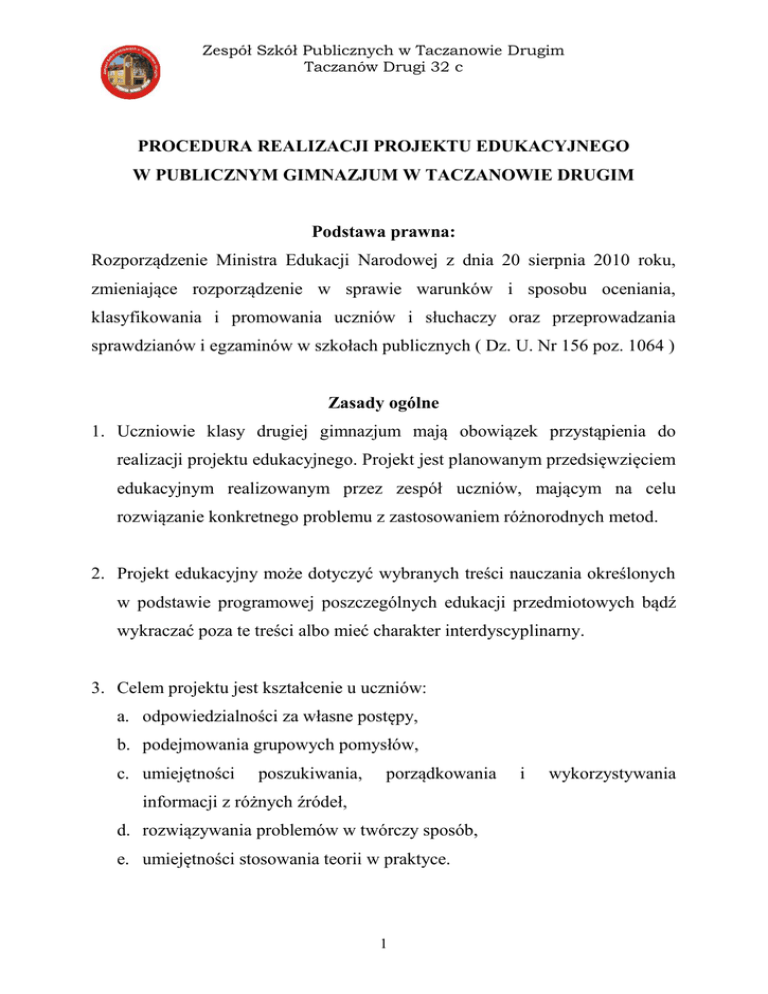 Zespół Szkół Publicznych w Taczanowie Drugim
Taczanów Drugi 32 c

PROCEDURA REALIZACJI PROJEKTU EDUKACYJNEGO
W PUBLICZNYM GIMNAZJUM W TACZANOWIE DRUGIM

Podstawa prawna:
Rozporządzenie Ministra Edukacji Narodowej z dnia 20 sierpnia 2010 roku, zmieniające rozporządzenie w sprawie warunków i sposobu oceniania, klasyfikowania i promowania uczniów i słuchaczy oraz przeprowadzania sprawdzianów i egzaminów w szkołach publicznych ( Dz. U. Nr 156 poz. 1064 )

Zasady ogólne
1. Uczniowie klasy drugiej gimnazjum mają obowiązek przystąpienia do realizacji projektu edukacyjnego. Projekt jest planowanym przedsięwzięciem edukacyjnym realizowanym przez zespół uczniów, mającym na celu rozwiązanie konkretnego problemu z zastosowaniem różnorodnych metod.

2. Projekt edukacyjny może dotyczyć wybranych treści nauczania określonych w podstawie programowej poszczególnych edukacji przedmiotowych bądź wykraczać poza te treści albo mieć charakter interdyscyplinarny.

3. Celem projektu jest kształcenie u uczniów:
a. odpowiedzialności za własne postępy,
b. podejmowania grupowych pomysłów,
c. umiejętności poszukiwania, porządkowania i wykorzystywania informacji z różnych źródeł,
d. rozwiązywania problemów w twórczy sposób,
e. umiejętności stosowania teorii w praktyce.

1